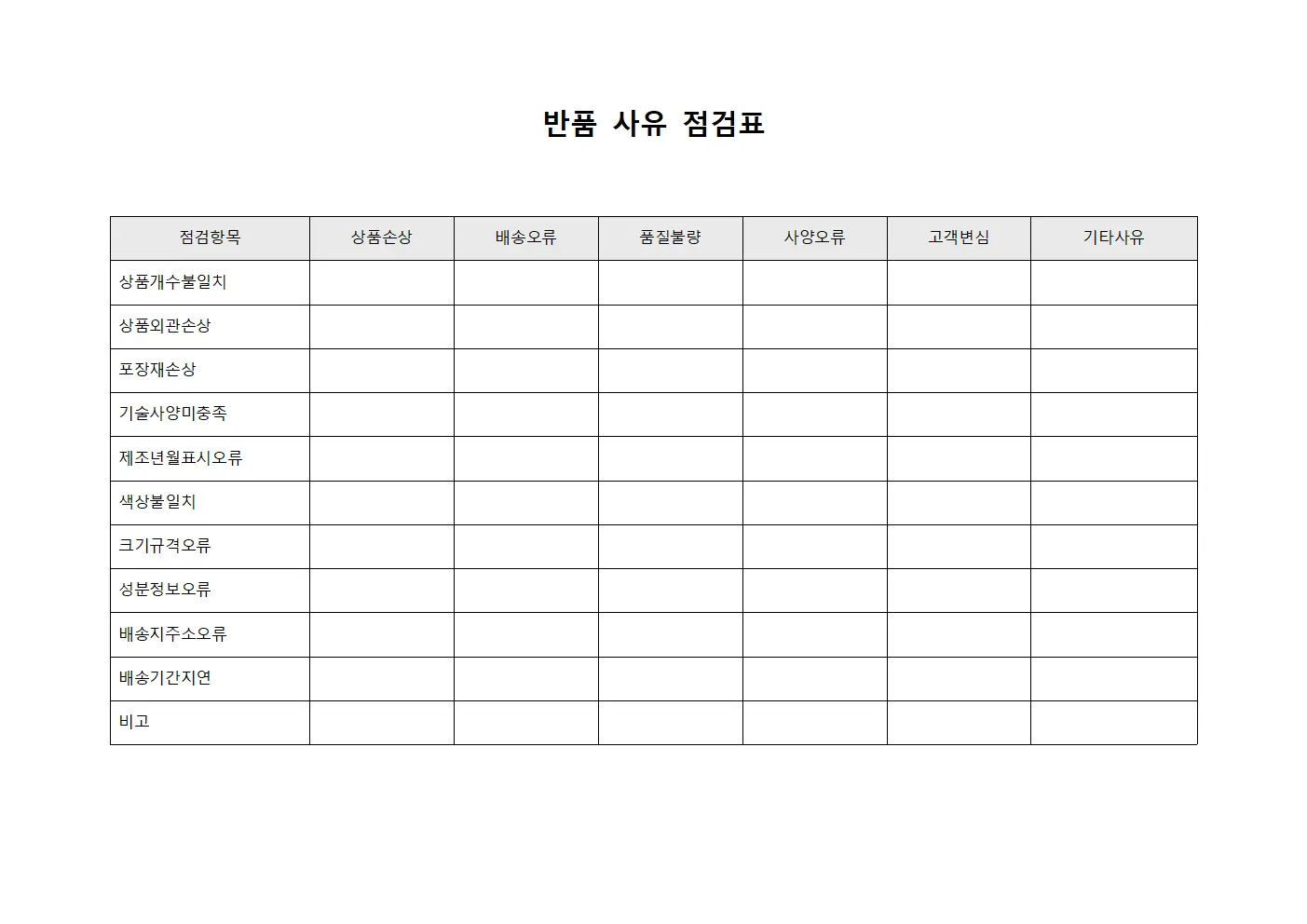 반품 사유 점검표

| 점검항목 | 상품손상 | 배송오류 | 품질불량 | 사양오류 | 고객변심 | 기타사유 |
|---|---|---|---|---|---|---|
| 상품개수불일치 | | | | | | |
| 상품외관손상 | | | | | | |
| 포장재손상 | | | | | | |
| 기술사양미충족 | | | | | | |
| 제조년월표시오류 | | | | | | |
| 색상불일치 | | | | | | |
| 크기규격오류 | | | | | | |
| 성분정보오류 | | | | | | |
| 배송지주소오류 | | | | | | |
| 배송기간지연 | | | | | | |
| 비고 | | | | | | |